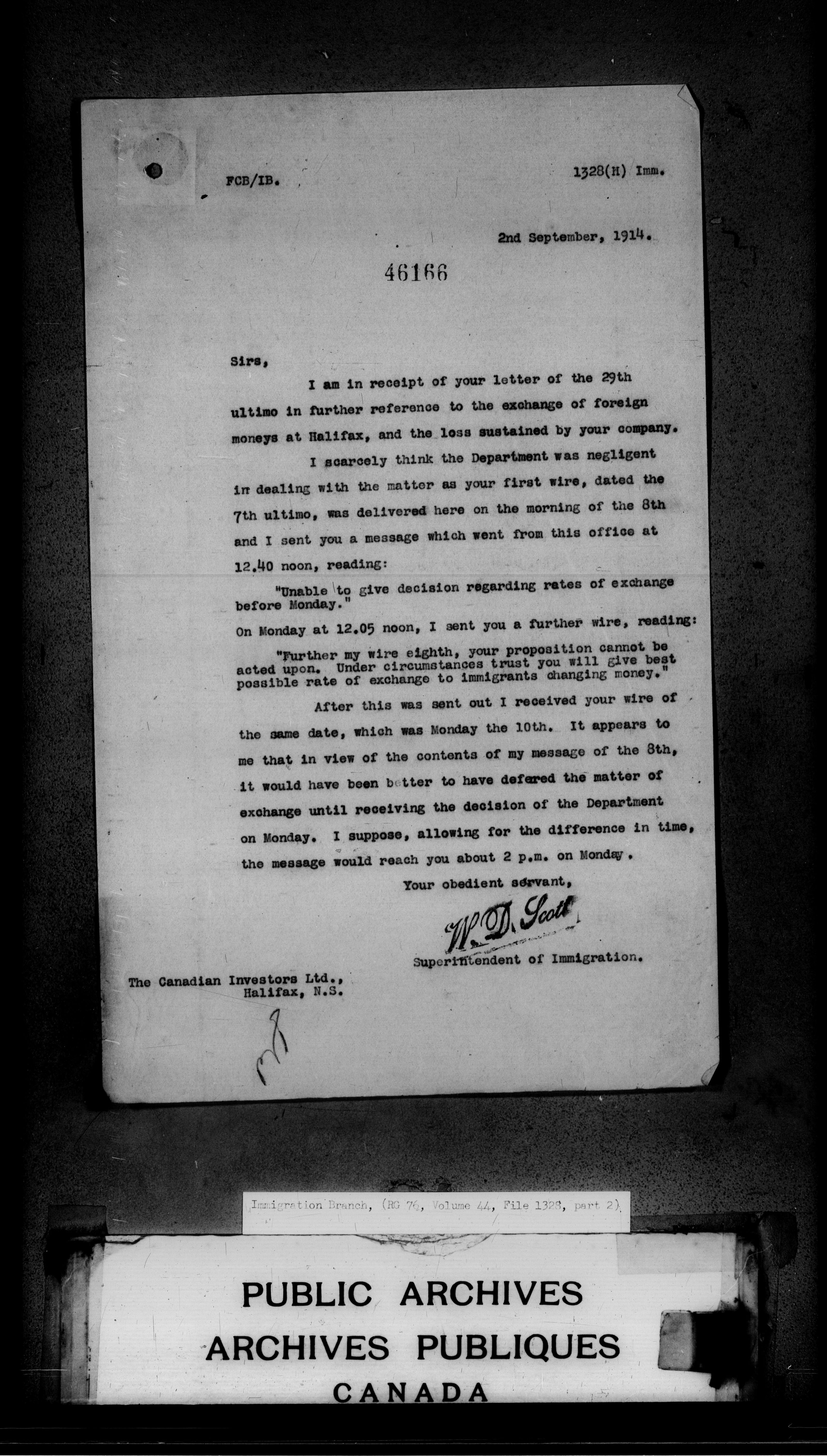 FCB/IB.

1328(H) Imm.

2nd September, 1914.

46166

Sirs,

I am in receipt of your letter of the 29th ultimo in further reference to the exchange of foreign moneys at Halifax, and the loss sustained by your company.

I scarcely think the Department was negligent in dealing with the matter as your first wire, dated the 7th ultimo, was delivered here on the morning of the 8th and I sent you a message which went from this office at 12.40 noon, reading:

"Unable to give decision regarding rates of exchange before Monday."

On Monday at 12.05 noon, I sent you a further wire, reading:

"Further my wire eighth, your proposition cannot be acted upon. Under circumstances trust you will give best possible rate of exchange to immigrants changing money."

After this was sent out I received your wire of the same date, which was Monday the 10th. It appears to me that in view of the contents of my message of the 8th, it would have been better to have defered the matter of exchange until receiving the decision of the Department on Monday. I suppose, allowing for the difference in time, the message would reach you about 2 p.m. on Monday.

Your obedient servant,

W. D. Scott

Superintendent of Immigration.

The Canadian Investors Ltd., Halifax, N.S.

Immigration Branch, (RG 76, Volume 44, File 1328, part 2)

PUBLIC ARCHIVES
ARCHIVES PUBLIQUES
CANADA